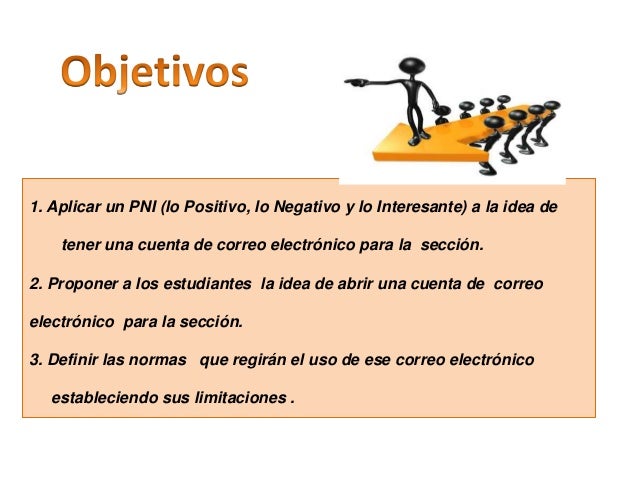 Objetivos

1. Aplicar un PNI (lo Positivo, lo Negativo y lo Interesante) a la idea de tener una cuenta de correo electrónico para la sección.

2. Proponer a los estudiantes la idea de abrir una cuenta de correo electrónico para la sección.

3. Definir las normas que regirán el uso de ese correo electrónico estableciendo sus limitaciones .